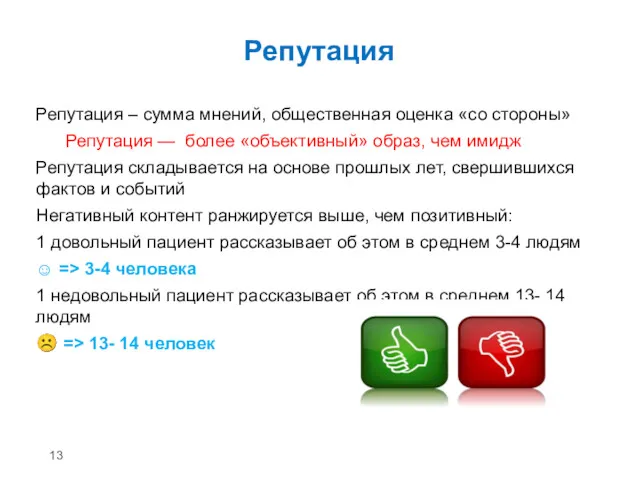 Репутация

Репутация – сумма мнений, общественная оценка «со стороны»

Репутация — более «объективный» образ, чем имидж

Репутация складывается на основе прошлых лет, свершившихся фактов и событий

Негативный контент ранжируется выше, чем позитивный:

1 довольный пациент рассказывает об этом в среднем 3-4 людям

☺ => 3-4 человека

1 недовольный пациент рассказывает об этом в среднем 13- 14 людям

☹ => 13- 14 человек

13